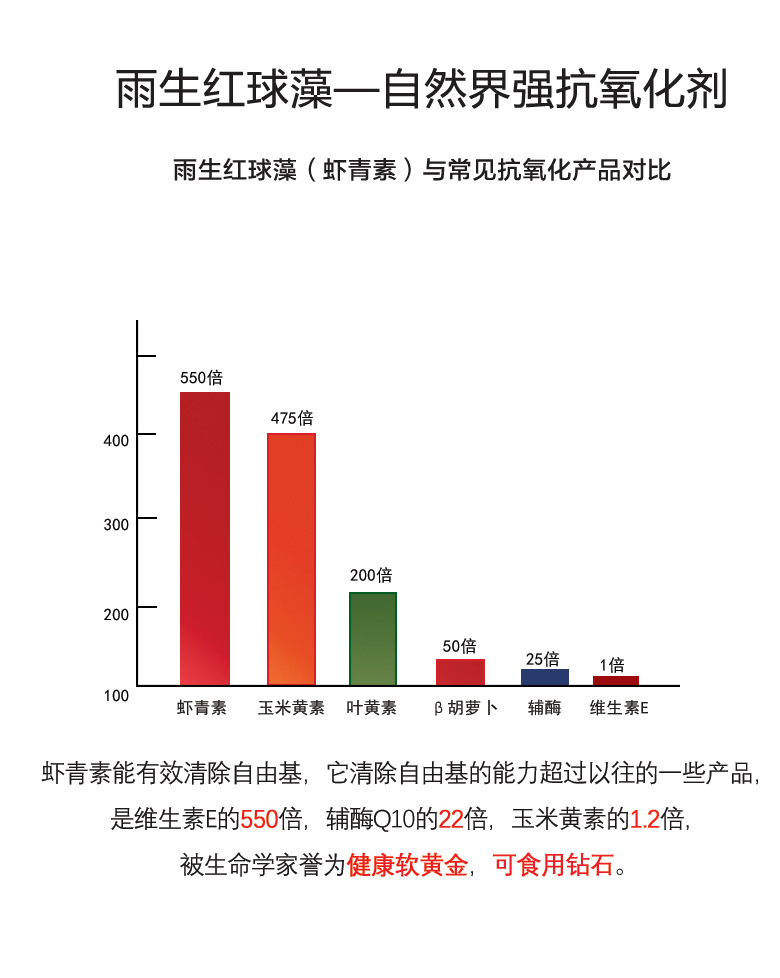 雨生红球藻—自然界强抗氧化剂

雨生红球藻（虾青素）与常见抗氧化产品对比

400
300
200
100

550倍
475倍
200倍
50倍
25倍
1倍

虾青素
玉米黄素
叶黄素
β胡萝卜
辅酶
维生素E

虾青素能有效清除自由基，它清除自由基的能力超过以往的一些产品，是维生素E的550倍，辅酶Q10的22倍，玉米黄素的1.2倍，被生命学家誉为健康软黄金，可食用钻石。